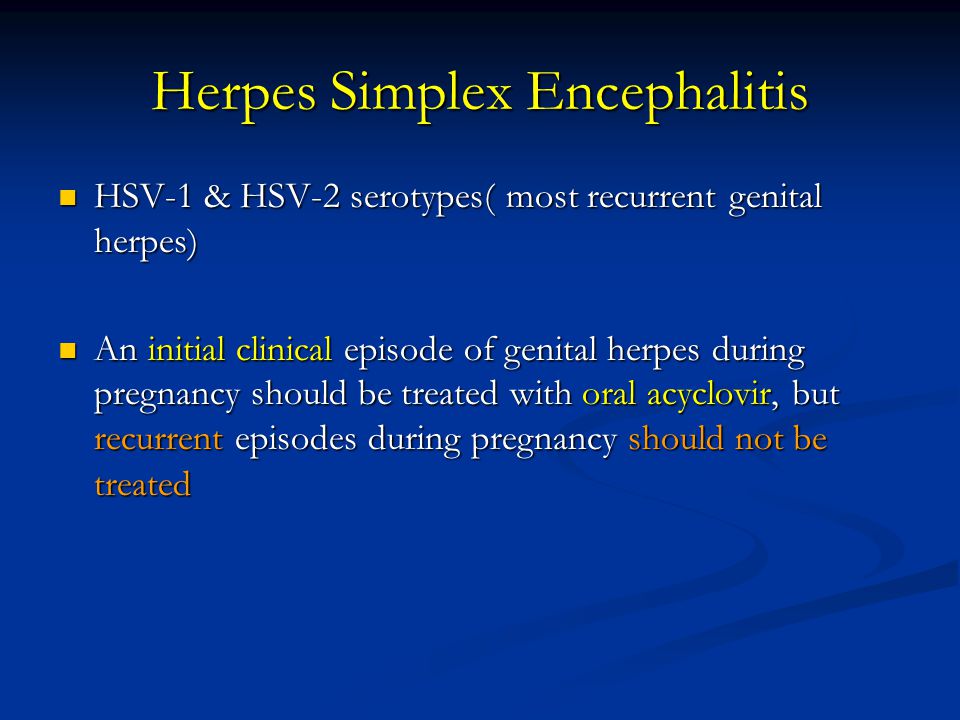 Herpes Simplex Encephalitis

HSV-1 & HSV-2 serotypes( most recurrent genital herpes)

An initial clinical episode of genital herpes during pregnancy should be treated with oral acyclovir, but recurrent episodes during pregnancy should not be treated